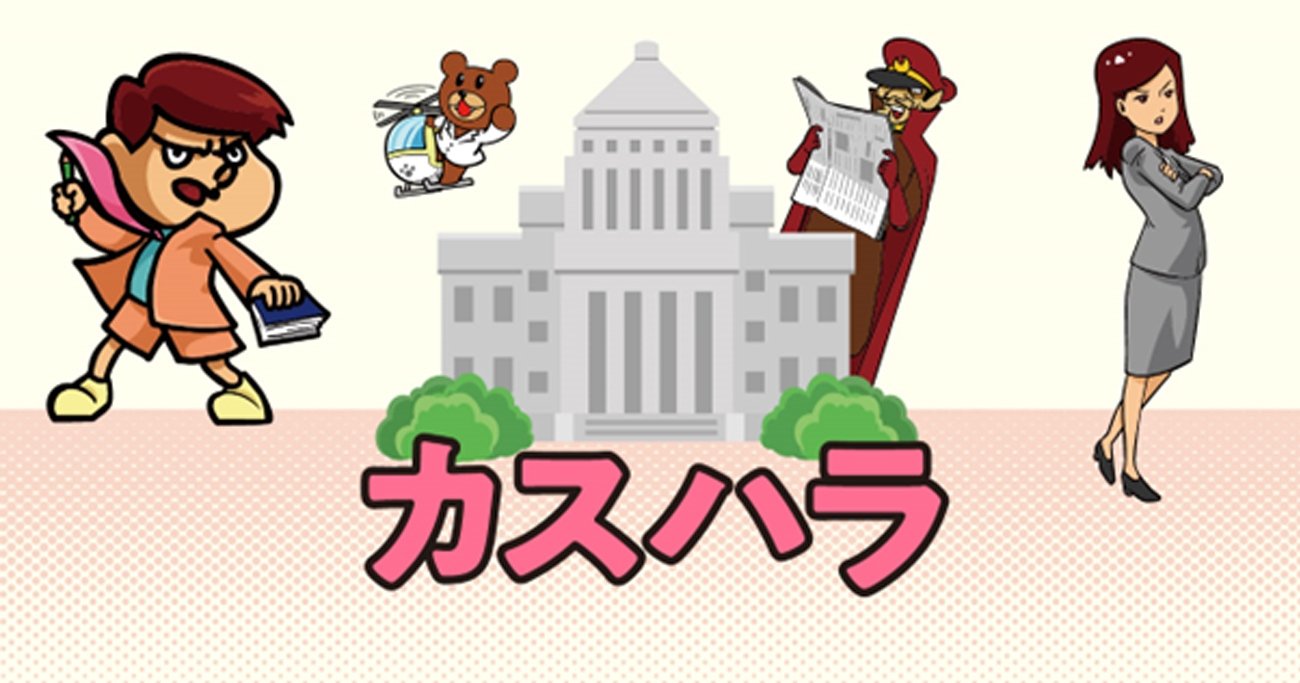 カスハラ